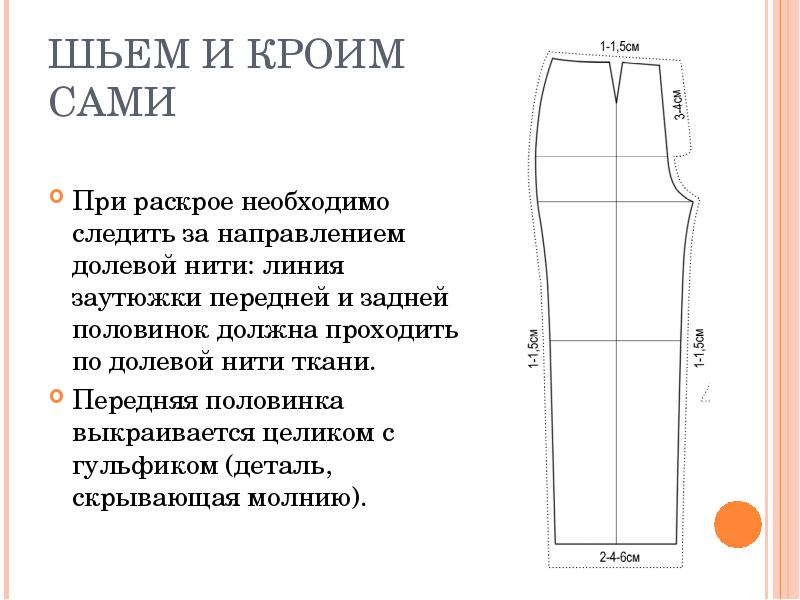 ШЬЕМ И КРОИМ САМИ

При раскрое необходимо следить за направлением долевой нити: линия заутюжки передней и задней половинок должна проходить по долевой нити ткани.

Передняя половинка выкраивается целиком с гульфиком (деталь, скрывающая молнию).

1-1,5см

3-4см

1-1,5см

1-1,5см

2-4-6см